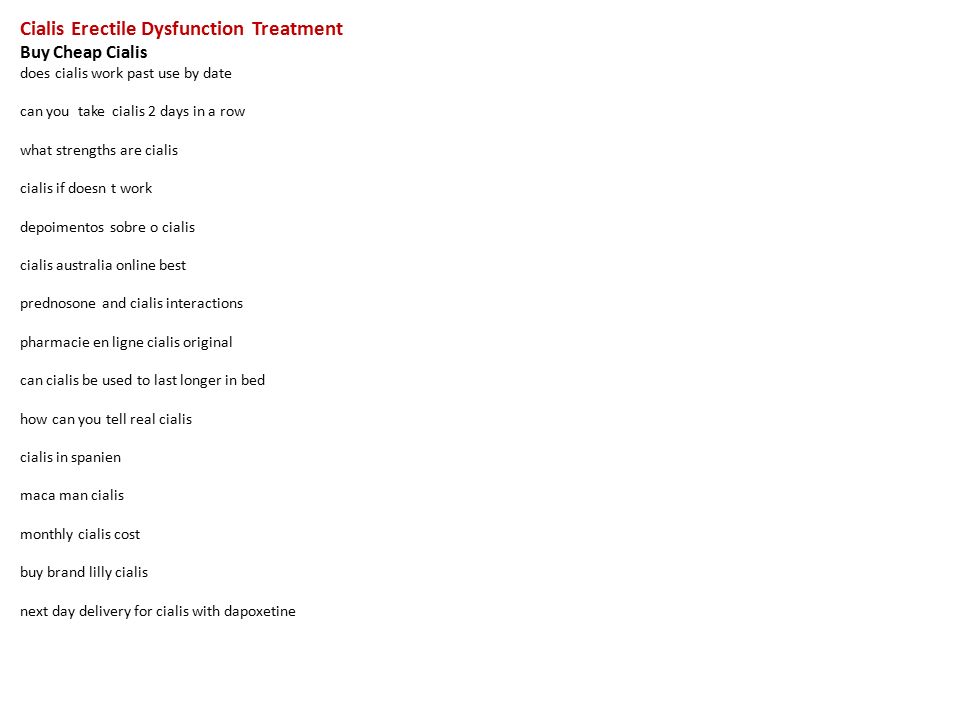 Cialis Erectile Dysfunction Treatment
Buy Cheap Cialis
does cialis work past use by date

can you take cialis 2 days in a row

what strengths are cialis

cialis if doesn t work

depoimentos sobre o cialis

cialis australia online best

prednosone and cialis interactions

pharmacie en ligne cialis original

can cialis be used to last longer in bed

how can you tell real cialis

cialis in spanien

maca man cialis

monthly cialis cost

buy brand lilly cialis

next day delivery for cialis with dapoxetine